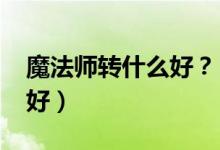 魔法师转什么好？

好）